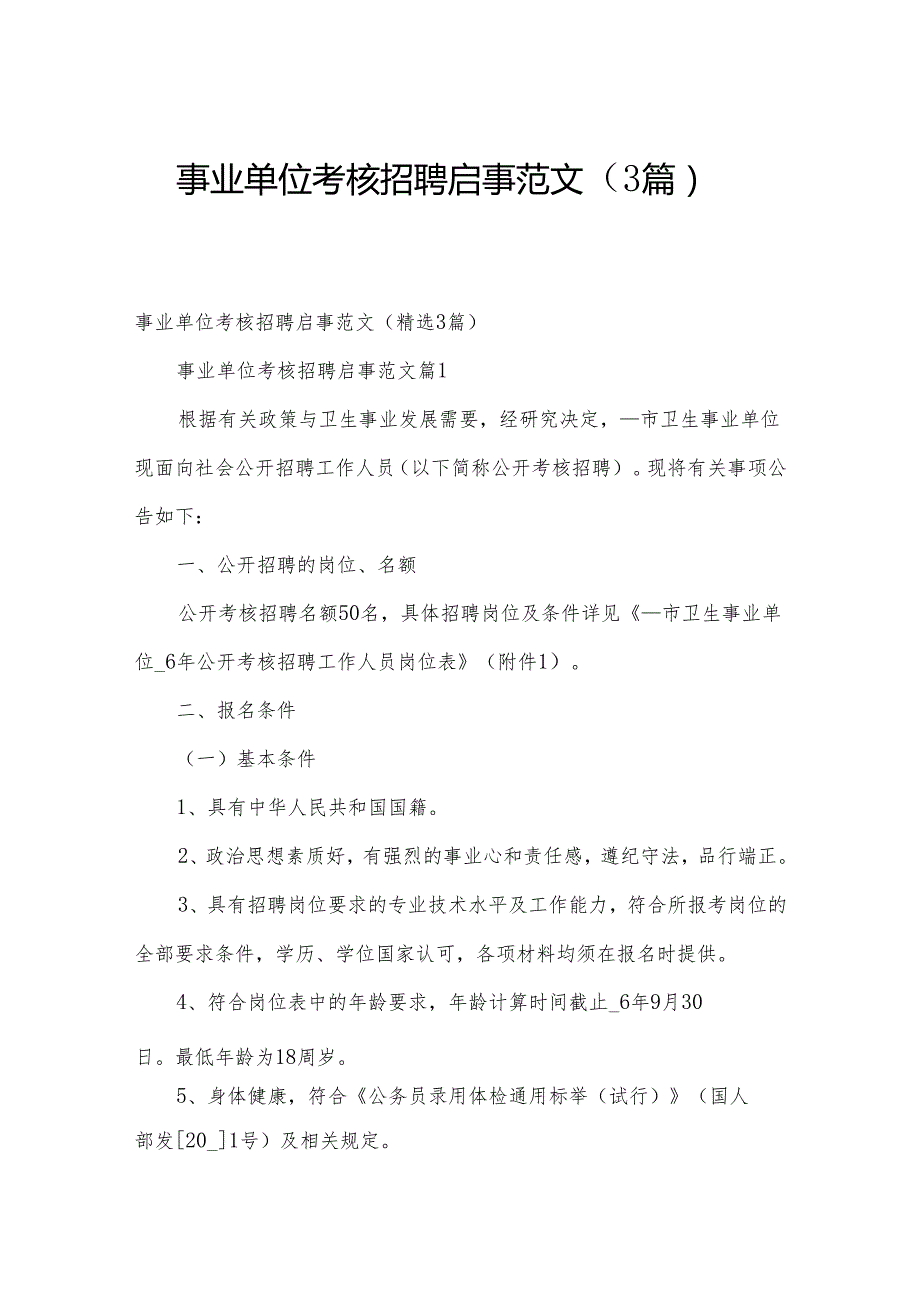 事业单位考核招聘启事范文（3篇）

事业单位考核招聘启事范文（精选3篇）

事业单位考核招聘启事范文篇1

根据有关政策与卫生事业发展需要，经研究决定，—市卫生事业单位现面向社会公开招聘工作人员（以下简称公开考核招聘）。现将有关事项公告如下：

一、公开招聘的岗位、名额

公开考核招聘名额50名，具体招聘岗位及条件详见《—市卫生事业单位_6年公开考核招聘工作人员岗位表》（附件1）。

二、报名条件

（一）基本条件

1、具有中华人民共和国国籍。

2、政治思想素质好，有强烈的事业心和责任感，遵纪守法，品行端正。

3、具有招聘岗位要求的专业技术水平及工作能力，符合所报考岗位的全部要求条件，学历、学位国家认可，各项材料均须在报名时提供。

4、符合岗位表中的年龄要求，年龄计算时间截止_6年9月30日。最低年龄为18周岁。

5、身体健康，符合《公务员录用体检通用标举（试行）》（国人部发[20_]1号）及相关规定。